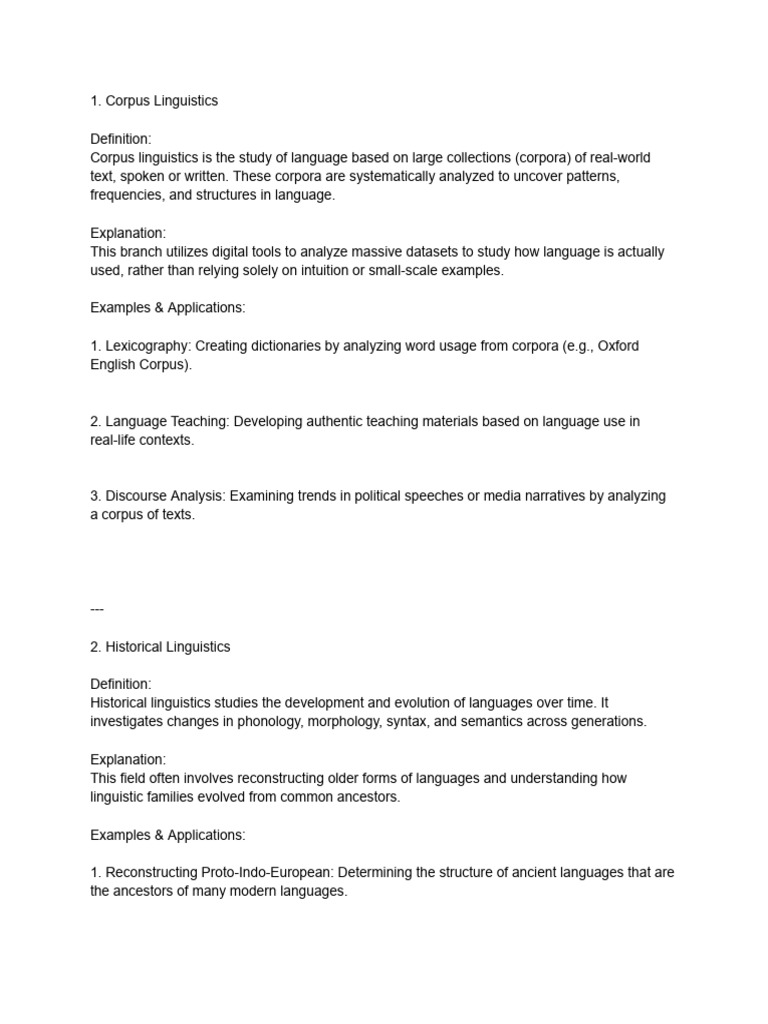 1. Corpus Linguistics

Definition:
Corpus linguistics is the study of language based on large collections (corpora) of real-world text, spoken or written. These corpora are systematically analyzed to uncover patterns, frequencies, and structures in language.

Explanation:
This branch utilizes digital tools to analyze massive datasets to study how language is actually used, rather than relying solely on intuition or small-scale examples.

Examples & Applications:

1. Lexicography: Creating dictionaries by analyzing word usage from corpora (e.g., Oxford English Corpus).

2. Language Teaching: Developing authentic teaching materials based on language use in real-life contexts.

3. Discourse Analysis: Examining trends in political speeches or media narratives by analyzing a corpus of texts.

---

2. Historical Linguistics

Definition:
Historical linguistics studies the development and evolution of languages over time. It investigates changes in phonology, morphology, syntax, and semantics across generations.

Explanation:
This field often involves reconstructing older forms of languages and understanding how linguistic families evolved from common ancestors.

Examples & Applications:

1. Reconstructing Proto-Indo-European: Determining the structure of ancient languages that are the ancestors of many modern languages.